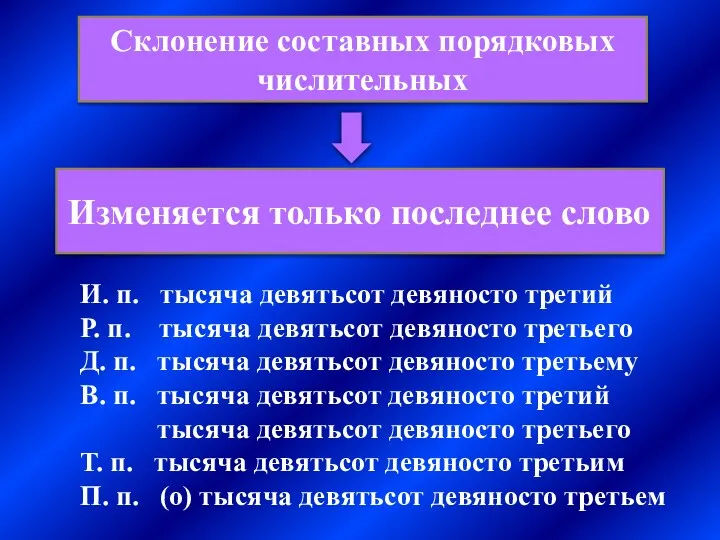 Склонение составных порядковых числительных

Изменяется только последнее слово

И. п. тысяча девятьсот девяносто третий
Р. п. тысяча девятьсот девяносто третьего
Д. п. тысяча девятьсот девяносто третьему
В. п. тысяча девятьсот девяносто третий
тысяча девятьсот девяносто третьего
Т. п. тысяча девятьсот девяносто третьим
П. п. (о) тысяча девятьсот девяносто третьем